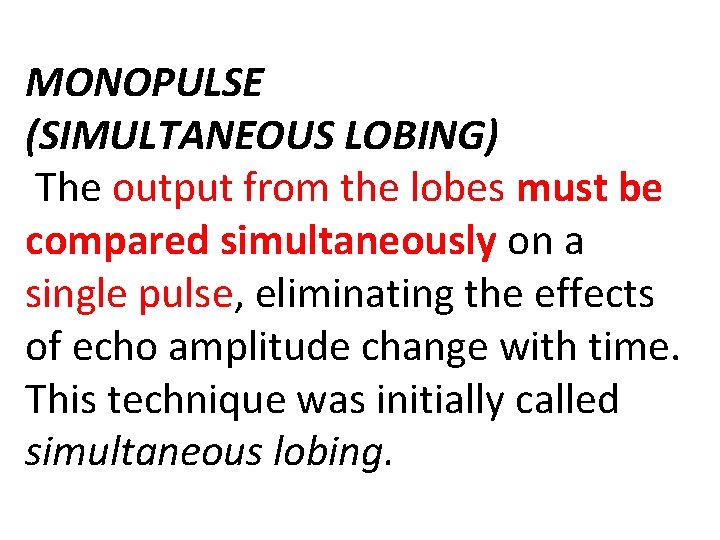 MONOPULSE
(SIMULTANEOUS LOBING)

The output from the lobes must be compared simultaneously on a single pulse, eliminating the effects of echo amplitude change with time. This technique was initially called simultaneous lobing.